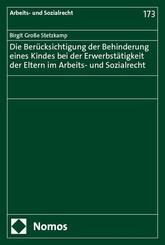 Arbeits- und Sozialrecht

173

Birgit Große Stetzkamp

Die Berücksichtigung der Behinderung eines Kindes bei der Erwerbstätigkeit der Eltern im Arbeits- und Sozialrecht

Nomos